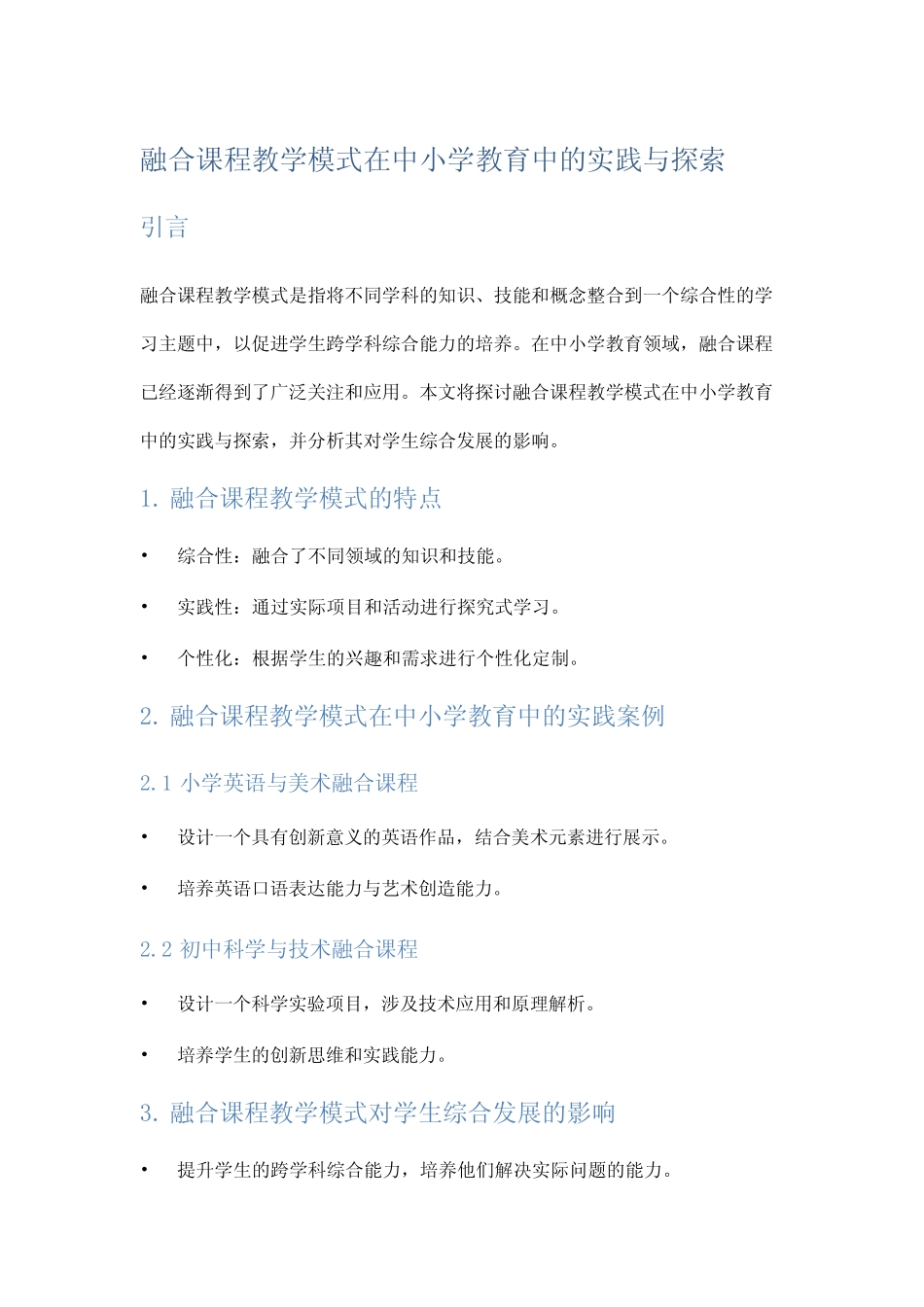 融合课程教学模式在中小学教育中的实践与探索

引言

融合课程教学模式是指将不同学科的知识、技能和概念整合到一个综合性的学习主题中，以促进学生跨学科综合能力的培养。在中小学教育领域，融合课程已经逐渐得到了广泛关注和应用。本文将探讨融合课程教学模式在中小学教育中的实践与探索，并分析其对学生综合发展的影响。

1. 融合课程教学模式的特点

• 综合性：融合了不同领域的知识和技能。

• 实践性：通过实际项目和活动进行探究式学习。

• 个性化：根据学生的兴趣和需求进行个性化定制。

2. 融合课程教学模式在中小学教育中的实践案例

2.1 小学英语与美术融合课程

• 设计一个具有创新意义的英语作品，结合美术元素进行展示。

• 培养英语口语表达能力与艺术创造能力。

2.2 初中科学与技术融合课程

• 设计一个科学实验项目，涉及技术应用和原理解析。

• 培养学生的创新思维和实践能力。

3. 融合课程教学模式对学生综合发展的影响

• 提升学生的跨学科综合能力，培养他们解决实际问题的能力。